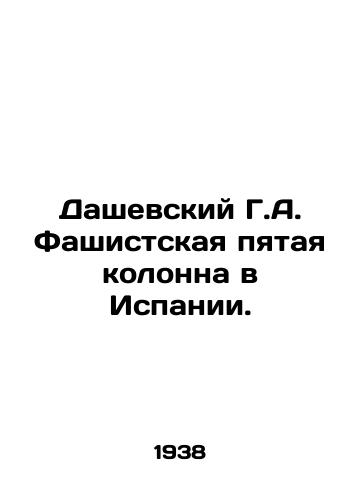 Дашевский Г.А. Фашистская пятая колонна в Испании.

1938